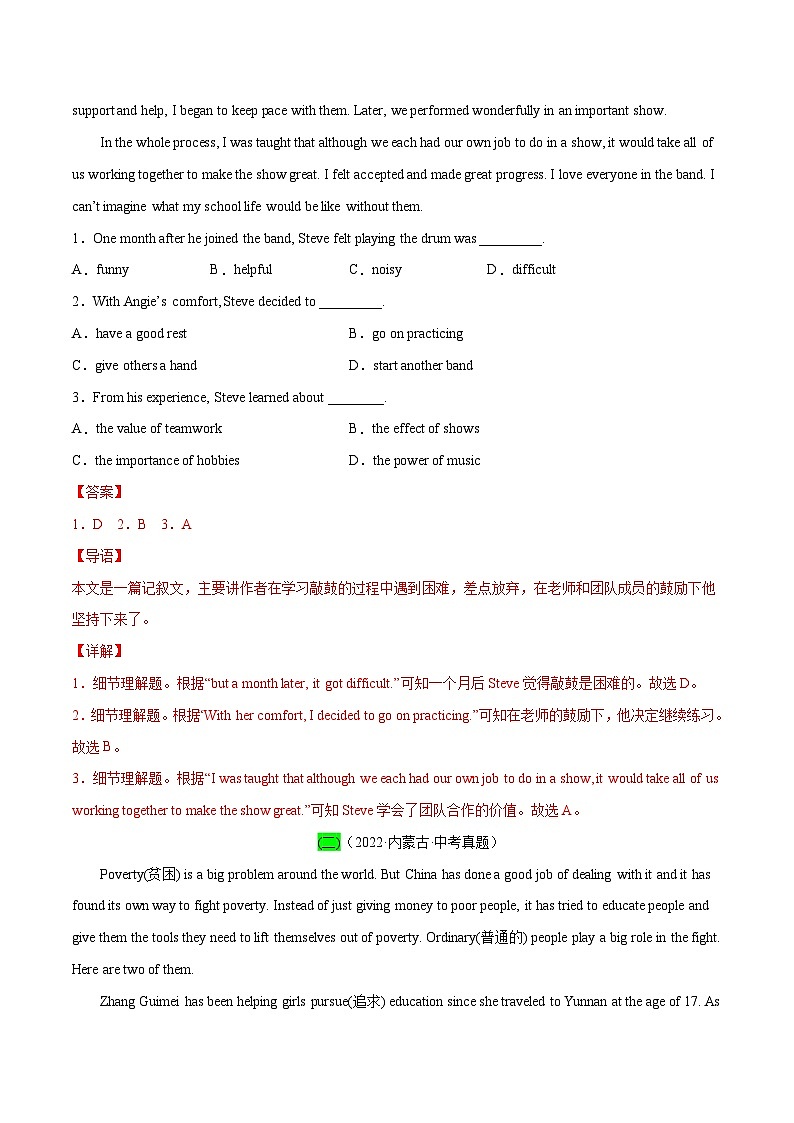 support and help, I began to keep pace with them. Later, we performed wonderfully in an important show.

In the whole process, I was taught that although we each had our own job to do in a show, it would take all of us working together to make the show great. I felt accepted and made great progress. I love everyone in the band. I can't imagine what my school life would be like without them.

1．One month after he joined the band, Steve felt playing the drum was ________.

A．funny　B．helpful　C．noisy　D．difficult

2．With Angie's comfort, Steve decided to ________.

A．have a good rest　B．go on practicing

C．give others a hand　D．start another band

3．From his experience, Steve learned about ________.

A．the value of teamwork　B．the effect of shows

C．the importance of hobbies　D．the power of music

【答案】

1．D　2．B　3．A

【导语】

本文是一篇记叙文，主要讲作者在学习敲鼓的过程中遇到困难，差点放弃，在老师和团队成员的鼓励下他坚持下来了。

【详解】

1．细节理解题。根据"but a month later, it got difficult."可知一个月后 Steve 觉得敲鼓是困难的。故选 D。

2．细节理解题。根据"With her comfort, I decided to go on practicing."可知在老师的鼓励下，他决定继续练习。故选 B。

3．细节理解题。根据"I was taught that although we each had our own job to do in a show, it would take all of us working together to make the show great."可知 Steve 学会了团队合作的价值。故选 A。

(二)（2022·内蒙古·中考真题）

Poverty(贫困) is a big problem around the world. But China has done a good job of dealing with it and it has found its own way to fight poverty. Instead of just giving money to poor people, it has tried to educate people and give them the tools they need to lift themselves out of poverty. Ordinary(普通的) people play a big role in the fight. Here are two of them.

Zhang Guimei has been helping girls pursue(追求) education since she traveled to Yunnan at the age of 17. As